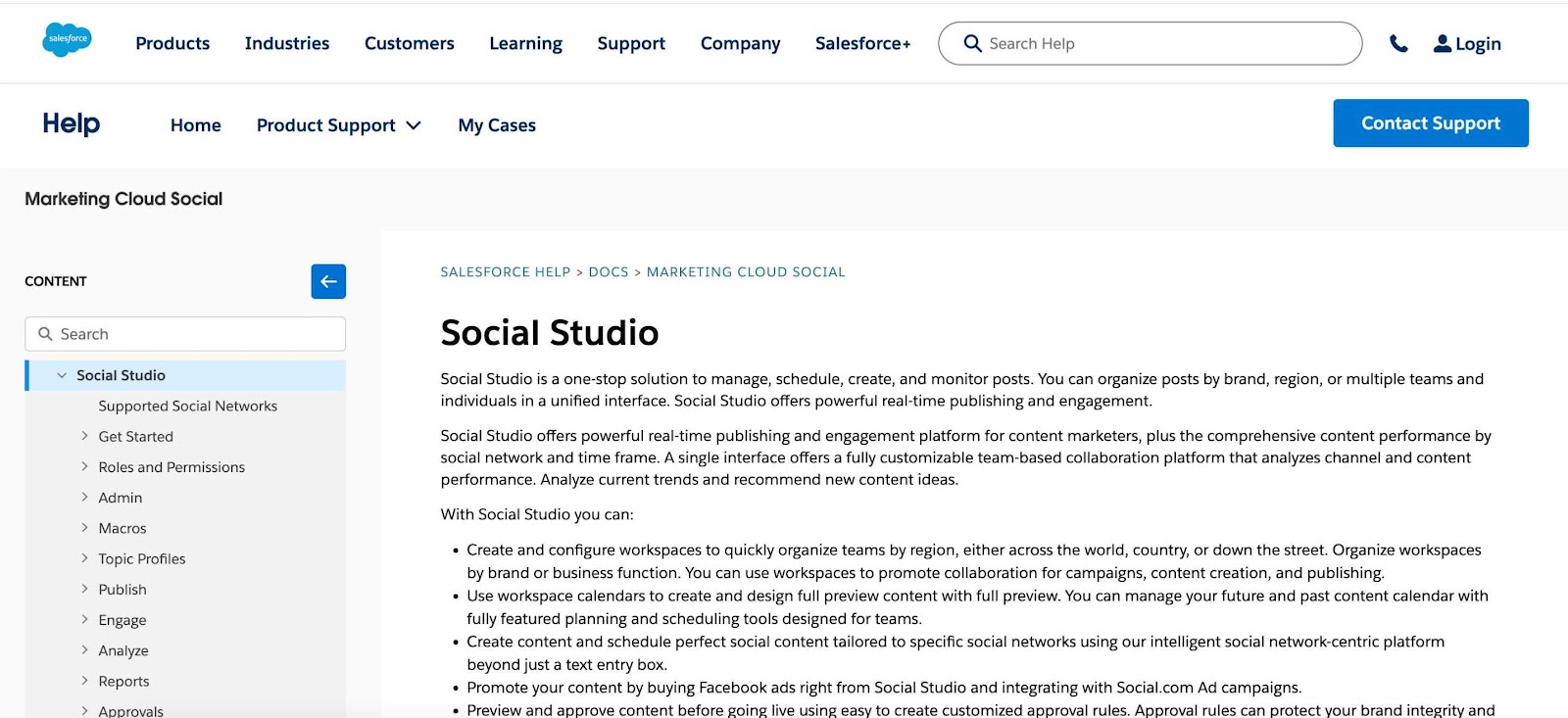 salesforce

Products Industries Customers Learning Support Company Salesforce+

Search Help

Login

Help

Home Product Support My Cases

Contact Support

Marketing Cloud Social

CONTENT

Search

Social Studio
Supported Social Networks
Get Started
Roles and Permissions
Admin
Macros
Topic Profiles
Publish
Engage
Analyze
Reports
Approvals

SALESFORCE HELP > DOCS > MARKETING CLOUD SOCIAL

Social Studio

Social Studio is a one-stop solution to manage, schedule, create, and monitor posts. You can organize posts by brand, region, or multiple teams and individuals in a unified interface. Social Studio offers powerful real-time publishing and engagement.

Social Studio offers powerful real-time publishing and engagement platform for content marketers, plus the comprehensive content performance by social network and time frame. A single interface offers a fully customizable team-based collaboration platform that analyzes channel and content performance. Analyze current trends and recommend new content ideas.

With Social Studio you can:

• Create and configure workspaces to quickly organize teams by region, either across the world, country, or down the street. Organize workspaces by brand or business function. You can use workspaces to promote collaboration for campaigns, content creation, and publishing.
• Use workspace calendars to create and design full preview content with full preview. You can manage your future and past content calendar with fully featured planning and scheduling tools designed for teams.
• Create content and schedule perfect social content tailored to specific social networks using our intelligent social network-centric platform beyond just a text entry box.
• Promote your content by buying Facebook ads right from Social Studio and integrating with Social.com Ad campaigns.
• Preview and approve content before going live using easy to create customized approval rules. Approval rules can protect your brand integrity and